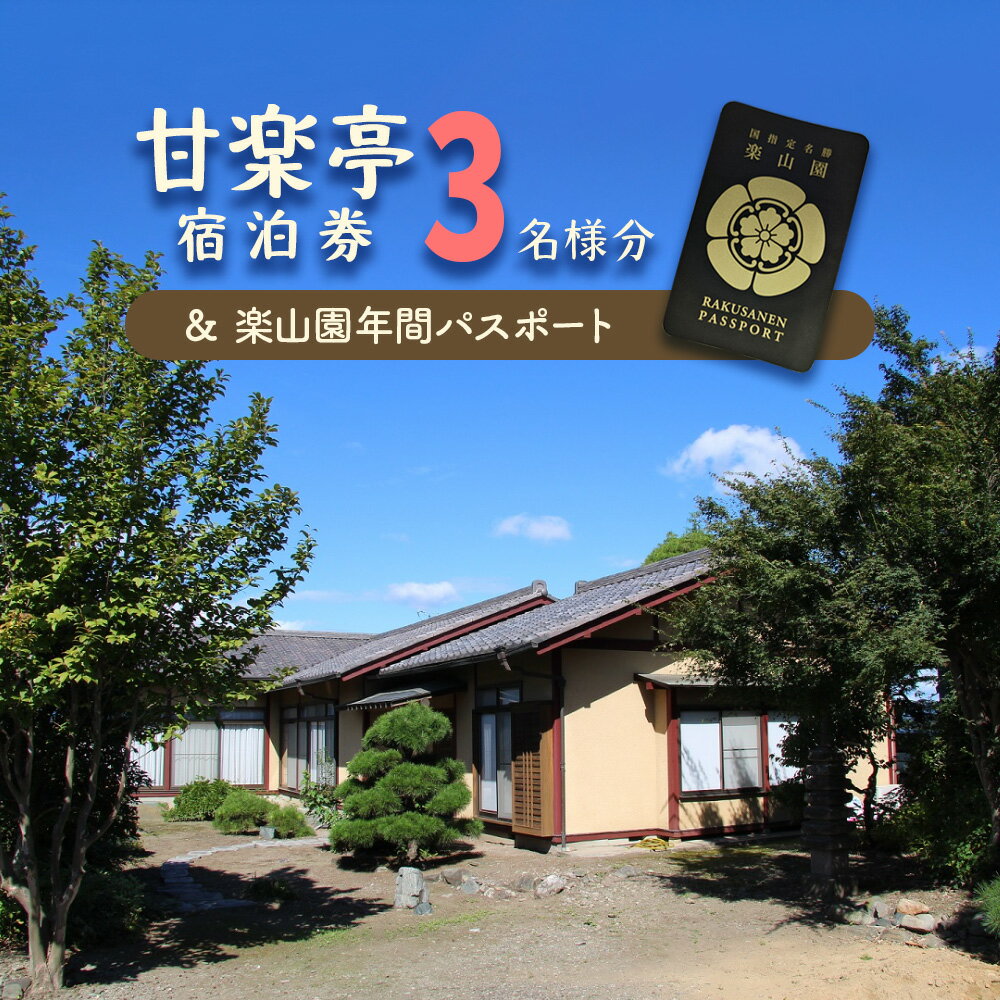 甘楽亭
宿泊券 3 名様分

& 楽山園年間パスポート

国指定名勝
楽山園

RAKUSANEN
PASSPORT